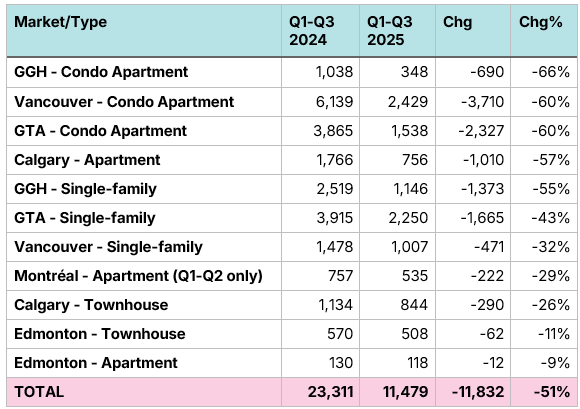 | Market/Type | Q1-Q3 2024 | Q1-Q3 2025 | Chg | Chg% |
|---|---|---|---|---|
| GGH - Condo Apartment | 1,038 | 348 | -690 | -66% |
| Vancouver - Condo Apartment | 6,139 | 2,429 | -3,710 | -60% |
| GTA - Condo Apartment | 3,865 | 1,538 | -2,327 | -60% |
| Calgary - Apartment | 1,766 | 756 | -1,010 | -57% |
| GGH - Single-family | 2,519 | 1,146 | -1,373 | -55% |
| GTA - Single-family | 3,915 | 2,250 | -1,665 | -43% |
| Vancouver - Single-family | 1,478 | 1,007 | -471 | -32% |
| Montréal - Apartment (Q1-Q2 only) | 757 | 535 | -222 | -29% |
| Calgary - Townhouse | 1,134 | 844 | -290 | -26% |
| Edmonton - Townhouse | 570 | 508 | -62 | -11% |
| Edmonton - Apartment | 130 | 118 | -12 | -9% |
| TOTAL | 23,311 | 11,479 | -11,832 | -51% |